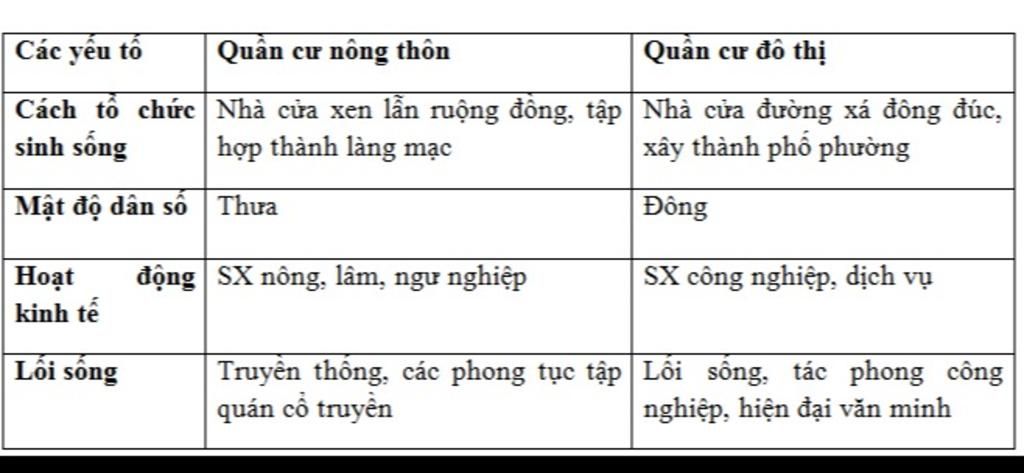 | Các yếu tố | Quần cư nông thôn | Quần cư đô thị |
|---|---|---|
| Cách tổ chức sinh sống | Nhà cửa xen lẫn ruộng đồng, tập hợp thành làng mạc | Nhà cửa đường xá đông đúc, xây thành phố phường |
| Mật độ dân số | Thưa | Đông |
| Hoạt động kinh tế | SX nông, lâm, ngư nghiệp | SX công nghiệp, dịch vụ |
| Lối sống | Truyền thống, các phong tục tập quán cổ truyền | Lối sống, tác phong công nghiệp, hiện đại văn minh |